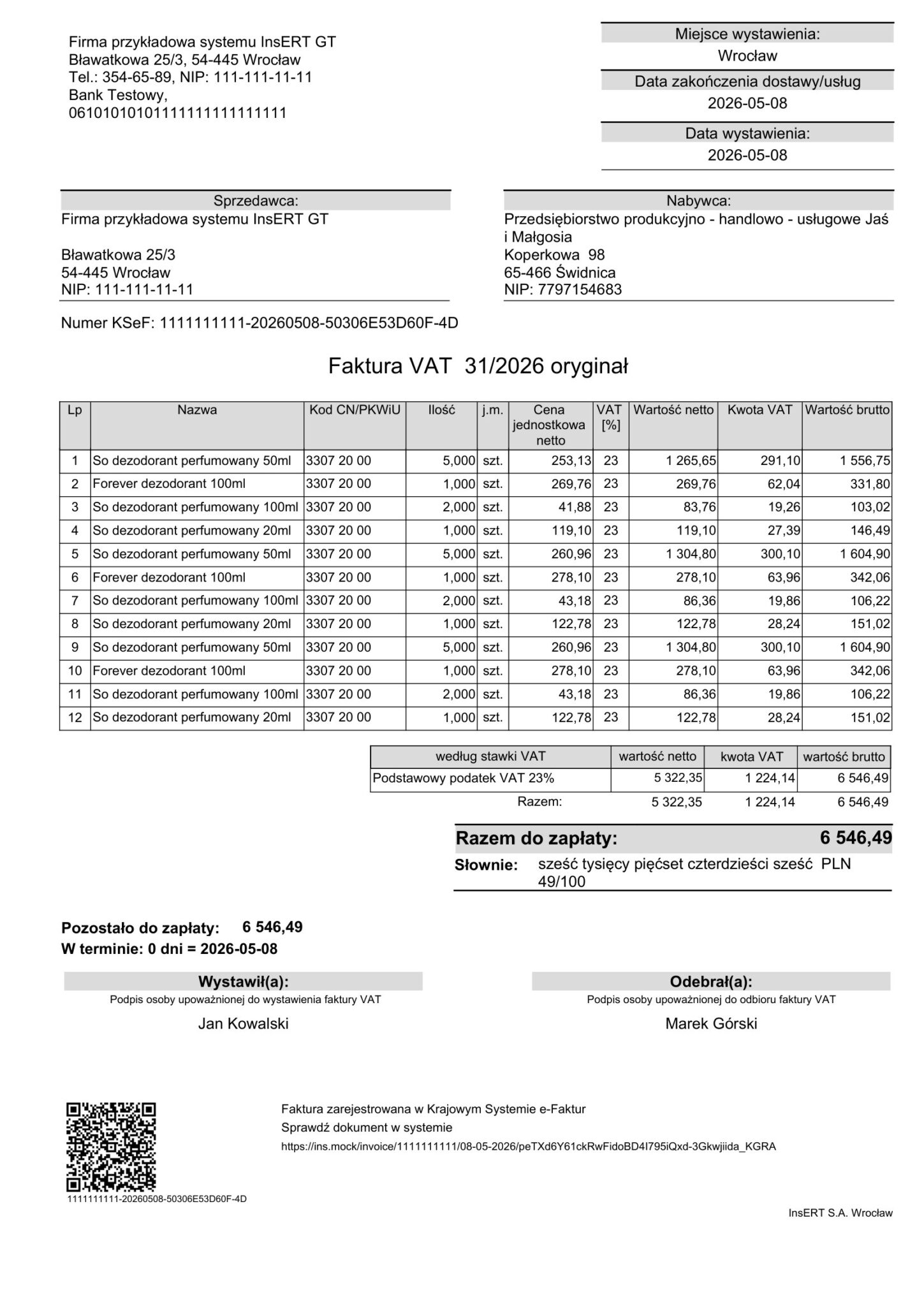 Firma przykładowa systemu InsERT GT
Bławatkowa 25/3, 54-445 Wrocław
Tel.: 354-65-89, NIP: 111-111-11-11
Bank Testowy,
06101010101111111111111111

Miejsce wystawienia:
Wrocław
Data zakończenia dostawy/usług
2026-05-08
Data wystawienia:
2026-05-08

Sprzedawca:
Firma przykładowa systemu InsERT GT

Bławatkowa 25/3
54-445 Wrocław
NIP: 111-111-11-11

Nabywca:
Przedsiębiorstwo produkcyjno - handlowo - usługowe Jaś i Małgosia
Koperkowa 98
65-466 Świdnica
NIP: 7797154683

Numer KSeF: 1111111111-20260508-50306E53D60F-4D

Faktura VAT 31/2026 oryginał

| Lp | Nazwa | Kod CN/PKWiU | Ilość | j.m. | Cena jednostkowa netto | VAT [%] | Wartość netto | Kwota VAT | Wartość brutto |
|---|---|---|---|---|---|---|---|---|---|
| 1 | So dezodorant perfumowany 50ml | 3307 20 00 | 5,000 | szt. | 253,13 | 23 | 1 265,65 | 291,10 | 1 556,75 |
| 2 | Forever dezodorant 100ml | 3307 20 00 | 1,000 | szt. | 269,76 | 23 | 269,76 | 62,04 | 331,80 |
| 3 | So dezodorant perfumowany 100ml | 3307 20 00 | 2,000 | szt. | 41,88 | 23 | 83,76 | 19,26 | 103,02 |
| 4 | So dezodorant perfumowany 20ml | 3307 20 00 | 1,000 | szt. | 119,10 | 23 | 119,10 | 27,39 | 146,49 |
| 5 | So dezodorant perfumowany 50ml | 3307 20 00 | 5,000 | szt. | 260,96 | 23 | 1 304,80 | 300,10 | 1 604,90 |
| 6 | Forever dezodorant 100ml | 3307 20 00 | 1,000 | szt. | 278,10 | 23 | 278,10 | 63,96 | 342,06 |
| 7 | So dezodorant perfumowany 100ml | 3307 20 00 | 2,000 | szt. | 43,18 | 23 | 86,36 | 19,86 | 106,22 |
| 8 | So dezodorant perfumowany 20ml | 3307 20 00 | 1,000 | szt. | 122,78 | 23 | 122,78 | 28,24 | 151,02 |
| 9 | So dezodorant perfumowany 50ml | 3307 20 00 | 5,000 | szt. | 260,96 | 23 | 1 304,80 | 300,10 | 1 604,90 |
| 10 | Forever dezodorant 100ml | 3307 20 00 | 1,000 | szt. | 278,10 | 23 | 278,10 | 63,96 | 342,06 |
| 11 | So dezodorant perfumowany 100ml | 3307 20 00 | 2,000 | szt. | 43,18 | 23 | 86,36 | 19,86 | 106,22 |
| 12 | So dezodorant perfumowany 20ml | 3307 20 00 | 1,000 | szt. | 122,78 | 23 | 122,78 | 28,24 | 151,02 |

| według stawki VAT | wartość netto | kwota VAT | wartość brutto |
|---|---|---|---|
| Podstawowy podatek VAT 23% | 5 322,35 | 1 224,14 | 6 546,49 |
| Razem: | 5 322,35 | 1 224,14 | 6 546,49 |

Razem do zapłaty: 6 546,49
Słownie: sześć tysięcy pięćset czterdzieści sześć PLN 49/100

Pozostało do zapłaty: 6 546,49
W terminie: 0 dni = 2026-05-08

Wystawił(a):
Podpis osoby upoważnionej do wystawienia faktury VAT
Jan Kowalski

Odebrał(a):
Podpis osoby upoważnionej do odbioru faktury VAT
Marek Górski

1111111111-20260508-50306E53D60F-4D

Faktura zarejestrowana w Krajowym Systemie e-Faktur
Sprawdź dokument w systemie
https://ins.mock/invoice/1111111111/08-05-2026/peTXd6Y61ckRwFidoBD4I795iQxd-3Gkwjiida_KGRA

InsERT S.A. Wrocław